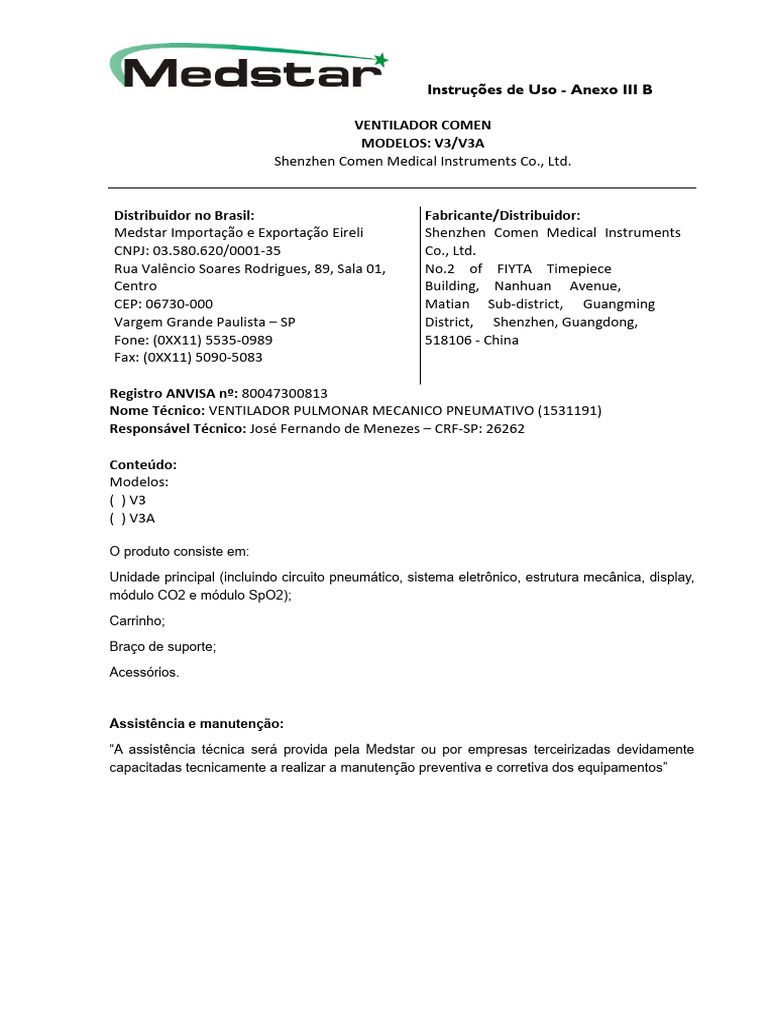 Medstar

Instruções de Uso - Anexo III B

VENTILADOR COMEN
MODELOS: V3/V3A
Shenzhen Comen Medical Instruments Co., Ltd.

Distribuidor no Brasil:
Medstar Importação e Exportação Eireli
CNPJ: 03.580.620/0001-35
Rua Valêncio Soares Rodrigues, 89, Sala 01, Centro
CEP: 06730-000
Vargem Grande Paulista – SP
Fone: (0XX11) 5535-0989
Fax: (0XX11) 5090-5083

Fabricante/Distribuidor:
Shenzhen Comen Medical Instruments Co., Ltd.
No.2 of FIYTA Timepiece Building, Nanhuan Avenue, Matian Sub-district, Guangming District, Shenzhen, Guangdong, 518106 - China

Registro ANVISA nº: 80047300813
Nome Técnico: VENTILADOR PULMONAR MECANICO PNEUMATIVO (1531191)
Responsável Técnico: José Fernando de Menezes – CRF-SP: 26262

Conteúdo:
Modelos:
( ) V3
( ) V3A

O produto consiste em:

Unidade principal (incluindo circuito pneumático, sistema eletrônico, estrutura mecânica, display, módulo CO2 e módulo SpO2);

Carrinho;

Braço de suporte;

Acessórios.

Assistência e manutenção:

“A assistência técnica será provida pela Medstar ou por empresas terceirizadas devidamente capacitadas tecnicamente a realizar a manutenção preventiva e corretiva dos equipamentos”